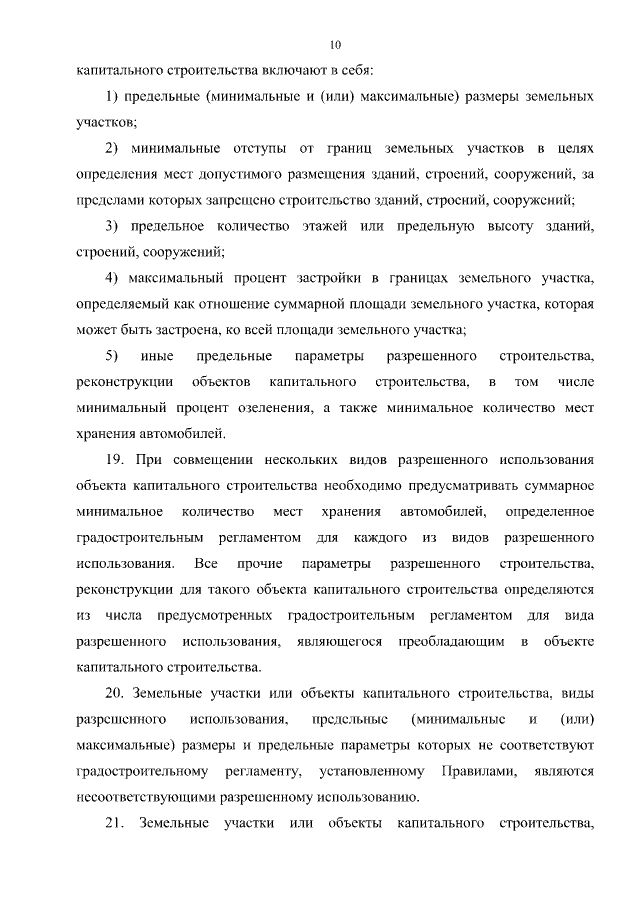 10

капитального строительства включают в себя:

1) предельные (минимальные и (или) максимальные) размеры земельных участков;

2) минимальные отступы от границ земельных участков в целях определения мест допустимого размещения зданий, строений, сооружений, за пределами которых запрещено строительство зданий, строений, сооружений;

3) предельное количество этажей или предельную высоту зданий, строений, сооружений;

4) максимальный процент застройки в границах земельного участка, определяемый как отношение суммарной площади земельного участка, которая может быть застроена, ко всей площади земельного участка;

5) иные предельные параметры разрешенного строительства, реконструкции объектов капитального строительства, в том числе минимальный процент озеленения, а также минимальное количество мест хранения автомобилей.

19. При совмещении нескольких видов разрешенного использования объекта капитального строительства необходимо предусматривать суммарное минимальное количество мест хранения автомобилей, определенное градостроительным регламентом для каждого из видов разрешенного использования. Все прочие параметры разрешенного строительства, реконструкции для такого объекта капитального строительства определяются из числа предусмотренных градостроительным регламентом для вида разрешенного использования, являющегося преобладающим в объекте капитального строительства.

20. Земельные участки или объекты капитального строительства, виды разрешенного использования, предельные (минимальные и (или) максимальные) размеры и предельные параметры которых не соответствуют градостроительному регламенту, установленному Правилами, являются несоответствующими разрешенному использованию.

21. Земельные участки или объекты капитального строительства,